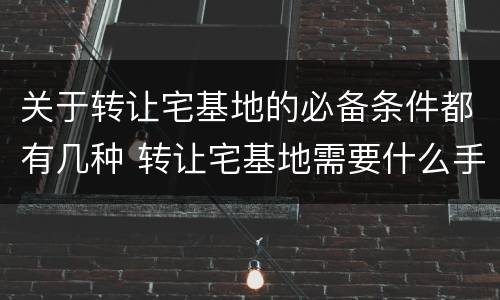 关于转让宅基地的必备条件都有几种 转让宅基地需要什么手